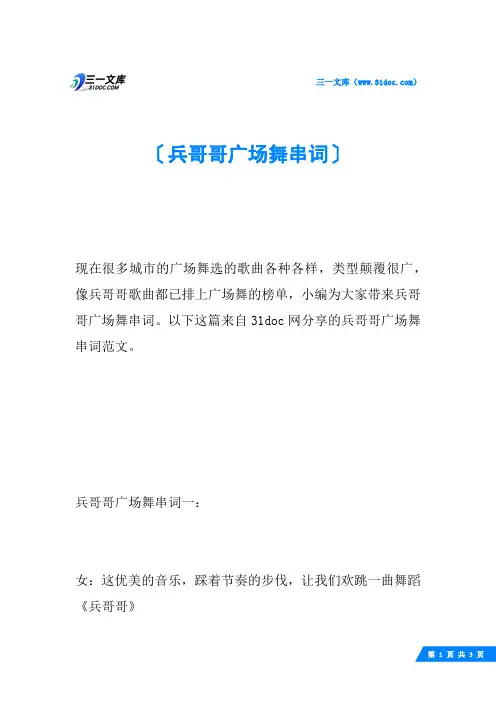 三一文库
31DOC.COM

三一文库（www.31doc.com）

〔兵哥哥广场舞串词〕

现在很多城市的广场舞选的歌曲各种各样，类型颠覆很广，像兵哥哥歌曲都已排上广场舞的榜单，小编为大家带来兵哥哥广场舞串词。以下这篇来自31doc网分享的兵哥哥广场舞串词范文。

兵哥哥广场舞串词一：

女：这优美的音乐，踩着节奏的步伐，让我们欢跳一曲舞蹈《兵哥哥》

第 1 页 共 3 页